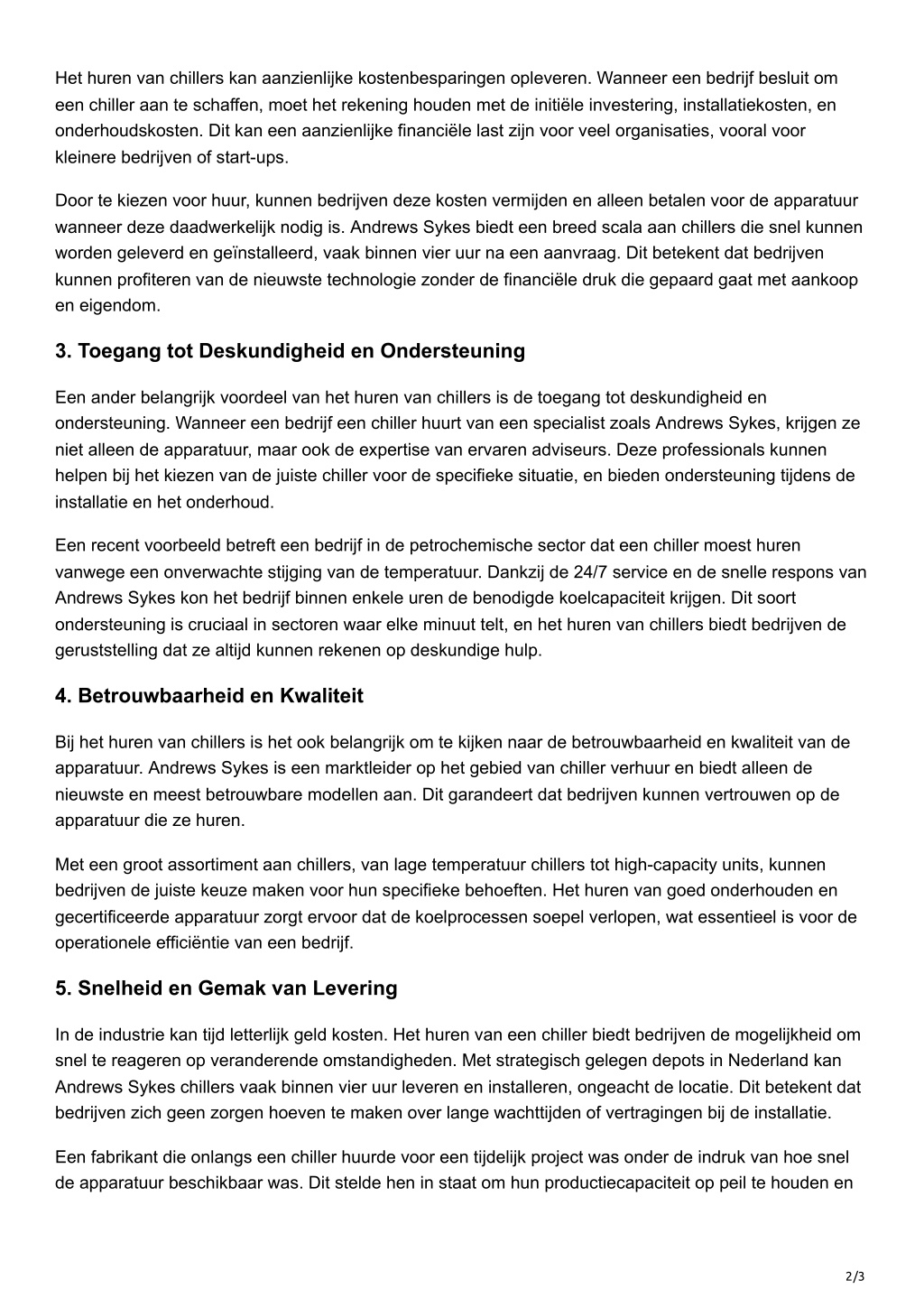 Het huren van chillers kan aanzienlijke kostenbesparingen opleveren. Wanneer een bedrijf besluit om een chiller aan te schaffen, moet het rekening houden met de initiële investering, installatiekosten, en onderhoudskosten. Dit kan een aanzienlijke financiële last zijn voor veel organisaties, vooral voor kleinere bedrijven of start-ups.

Door te kiezen voor huur, kunnen bedrijven deze kosten vermijden en alleen betalen voor de apparatuur wanneer deze daadwerkelijk nodig is. Andrews Sykes biedt een breed scala aan chillers die snel kunnen worden geleverd en geïnstalleerd, vaak binnen vier uur na een aanvraag. Dit betekent dat bedrijven kunnen profiteren van de nieuwste technologie zonder de financiële druk die gepaard gaat met aankoop en eigendom.

3. Toegang tot Deskundigheid en Ondersteuning

Een ander belangrijk voordeel van het huren van chillers is de toegang tot deskundigheid en ondersteuning. Wanneer een bedrijf een chiller huurt van een specialist zoals Andrews Sykes, krijgen ze niet alleen de apparatuur, maar ook de expertise van ervaren adviseurs. Deze professionals kunnen helpen bij het kiezen van de juiste chiller voor de specifieke situatie, en bieden ondersteuning tijdens de installatie en het onderhoud.

Een recent voorbeeld betreft een bedrijf in de petrochemische sector dat een chiller moest huren vanwege een onverwachte stijging van de temperatuur. Dankzij de 24/7 service en de snelle respons van Andrews Sykes kon het bedrijf binnen enkele uren de benodigde koelcapaciteit krijgen. Dit soort ondersteuning is cruciaal in sectoren waar elke minuut telt, en het huren van chillers biedt bedrijven de geruststelling dat ze altijd kunnen rekenen op deskundige hulp.

4. Betrouwbaarheid en Kwaliteit

Bij het huren van chillers is het ook belangrijk om te kijken naar de betrouwbaarheid en kwaliteit van de apparatuur. Andrews Sykes is een marktleider op het gebied van chiller verhuur en biedt alleen de nieuwste en meest betrouwbare modellen aan. Dit garandeert dat bedrijven kunnen vertrouwen op de apparatuur die ze huren.

Met een groot assortiment aan chillers, van lage temperatuur chillers tot high-capacity units, kunnen bedrijven de juiste keuze maken voor hun specifieke behoeften. Het huren van goed onderhouden en gecertificeerde apparatuur zorgt ervoor dat de koelprocessen soepel verlopen, wat essentieel is voor de operationele efficiëntie van een bedrijf.

5. Snelheid en Gemak van Levering

In de industrie kan tijd letterlijk geld kosten. Het huren van een chiller biedt bedrijven de mogelijkheid om snel te reageren op veranderende omstandigheden. Met strategisch gelegen depots in Nederland kan Andrews Sykes chillers vaak binnen vier uur leveren en installeren, ongeacht de locatie. Dit betekent dat bedrijven zich geen zorgen hoeven te maken over lange wachttijden of vertragingen bij de installatie.

Een fabrikant die onlangs een chiller huurde voor een tijdelijk project was onder de indruk van hoe snel de apparatuur beschikbaar was. Dit stelde hen in staat om hun productiecapaciteit op peil te houden en

2/3